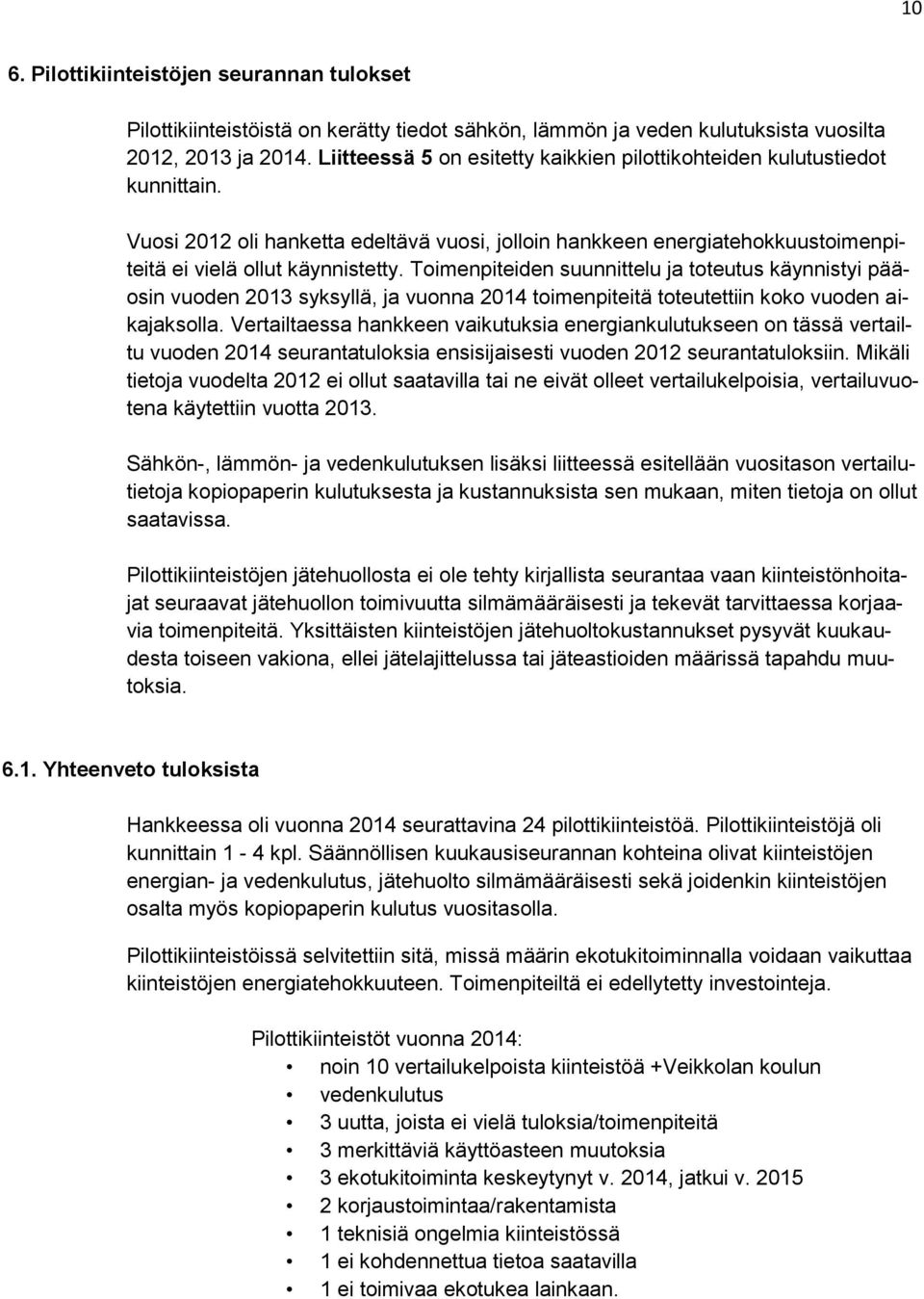 10

6. Pilottikiinteistöjen seurannan tulokset

Pilottikiinteistöistä on kerätty tiedot sähkön, lämmön ja veden kulutuksista vuosilta 2012, 2013 ja 2014. Liitteessä 5 on esitetty kaikkien pilottikohteiden kulutustiedot kunnittain.

Vuosi 2012 oli hanketta edeltävä vuosi, jolloin hankkeen energiatehokkuustoimenpiteitä ei vielä ollut käynnistetty. Toimenpiteiden suunnittelu ja toteutus käynnistyi pääosin vuoden 2013 syksyllä, ja vuonna 2014 toimenpiteitä toteutettiin koko vuoden aikajaksolla. Vertailtaessa hankkeen vaikutuksia energiankulutukseen on tässä vertailtu vuoden 2014 seurantatuloksia ensisijaisesti vuoden 2012 seurantatuloksiin. Mikäli tietoja vuodelta 2012 ei ollut saatavilla tai ne eivät olleet vertailukelpoisia, vertailuvuotena käytettiin vuotta 2013.

Sähkön-, lämmön- ja vedenkulutuksen lisäksi liitteessä esitellään vuositason vertailutietoja kopiopaperin kulutuksesta ja kustannuksista sen mukaan, miten tietoja on ollut saatavissa.

Pilottikiinteistöjen jätehuollosta ei ole tehty kirjallista seurantaa vaan kiinteistönhoitajat seuraavat jätehuollon toimivuutta silmämääräisesti ja tekevät tarvittaessa korjaavia toimenpiteitä. Yksittäisten kiinteistöjen jätehuoltokustannukset pysyvät kuukaudesta toiseen vakiona, ellei jätelajittelussa tai jäteastioiden määrissä tapahdu muutoksia.

6.1. Yhteenveto tuloksista

Hankkeessa oli vuonna 2014 seurattavina 24 pilottikiinteistöä. Pilottikiinteistöjä oli kunnittain 1 - 4 kpl. Säännöllisen kuukausiseurannan kohteina olivat kiinteistöjen energian- ja vedenkulutus, jätehuolto silmämääräisesti sekä joidenkin kiinteistöjen osalta myös kopiopaperin kulutus vuositasolla.

Pilottikiinteistöissä selvitettiin sitä, missä määrin ekotukitoiminnalla voidaan vaikuttaa kiinteistöjen energiatehokkuuteen. Toimenpiteiltä ei edellytetty investointeja.

Pilottikiinteistöt vuonna 2014:
• noin 10 vertailukelpoista kiinteistöä +Veikkolan koulun
• vedenkulutus
• 3 uutta, joista ei vielä tuloksia/toimenpiteitä
• 3 merkittäviä käyttöasteen muutoksia
• 3 ekotukitoiminta keskeytynyt v. 2014, jatkui v. 2015
• 2 korjaustoimintaa/rakentamista
• 1 teknisiä ongelmia kiinteistössä
• 1 ei kohdennettua tietoa saatavilla
• 1 ei toimivaa ekotukea lainkaan.